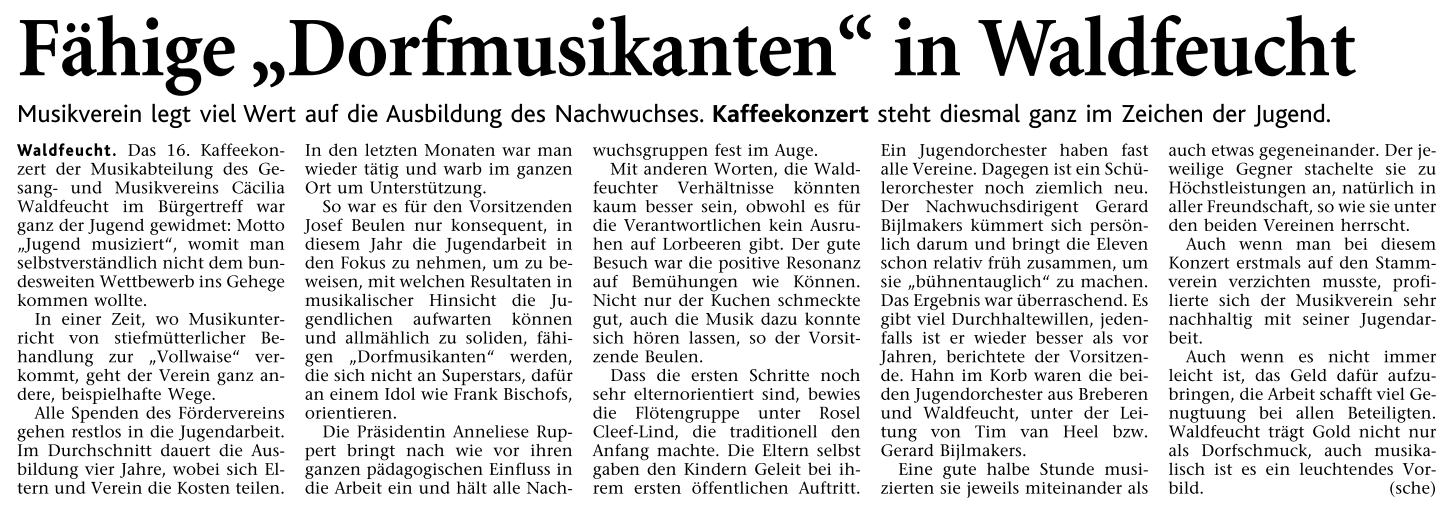 Fähige „Dorfmusikanten“ in Waldfeucht

Musikverein legt viel Wert auf die Ausbildung des Nachwuchses. Kaffeekonzert steht diesmal ganz im Zeichen der Jugend.

Waldfeucht. Das 16. Kaffeekonzert der Musikabteilung des Gesang- und Musikvereins Cäcilia Waldfeucht im Bürgertreff war ganz der Jugend gewidmet: Motto „Jugend musiziert“, womit man selbstverständlich nicht dem bundesweiten Wettbewerb ins Gehege kommen wollte.

In einer Zeit, wo Musikunterricht von stiefmütterlicher Behandlung zur „Vollwaise“ verkommt, geht der Verein ganz andere, beispielhafte Wege.

Alle Spenden des Fördervereins gehen restlos in die Jugendarbeit. Im Durchschnitt dauert die Ausbildung vier Jahre, wobei sich Eltern und Verein die Kosten teilen. In den letzten Monaten war man wieder tätig und warb im ganzen Ort um Unterstützung.

So war es für den Vorsitzenden Josef Beulen nur konsequent, in diesem Jahr die Jugendarbeit in den Fokus zu nehmen, um zu beweisen, mit welchen Resultaten in musikalischer Hinsicht die Jugendlichen aufwarten können und allmählich zu soliden, fähigen „Dorfmusikanten“ werden, die sich nicht an Superstars, dafür an einem Idol wie Frank Bischofs, orientieren.

Die Präsidentin Anneliese Ruppert bringt nach wie vor ihren ganzen pädagogischen Einfluss in die Arbeit ein und hält alle Nachwuchsgruppen fest im Auge.

Mit anderen Worten, die Waldfeuchter Verhältnisse könnten kaum besser sein, obwohl es für die Verantwortlichen kein Ausruhen auf Lorbeeren gibt. Der gute Besuch war die positive Resonanz auf Bemühungen wie Können. Nicht nur der Kuchen schmeckte gut, auch die Musik dazu konnte sich hören lassen, so der Vorsitzende Beulen.

Dass die ersten Schritte noch sehr elternorientiert sind, bewies die Flötengruppe unter Rosel Cleef-Lind, die traditionell den Anfang machte. Die Eltern selbst gaben den Kindern Geleit bei ihrem ersten öffentlichen Auftritt. Ein Jugendorchester haben fast alle Vereine. Dagegen ist ein Schülerorchester noch ziemlich neu. Der Nachwuchsdirigent Gerard Bijlmakers kümmert sich persönlich darum und bringt die Eleven schon relativ früh zusammen, um sie „bühnentauglich“ zu machen. Das Ergebnis war überraschend. Es gibt viel Durchhaltewillen, jedenfalls ist er wieder besser als vor Jahren, berichtete der Vorsitzende. Hahn im Korb waren die beiden Jugendorchester aus Breberen und Waldfeucht, unter der Leitung von Tim van Heel bzw. Gerard Bijlmakers.

Eine gute halbe Stunde musizierten sie jeweils miteinander als auch etwas gegeneinander. Der jeweilige Gegner stachelte sie zu Höchstleistungen an, natürlich in aller Freundschaft, so wie sie unter den beiden Vereinen herrscht.

Auch wenn man bei diesem Konzert erstmals auf den Stammverein verzichten musste, profilierte sich der Musikverein sehr nachhaltig mit seiner Jugendarbeit.

Auch wenn es nicht immer leicht ist, das Geld dafür aufzubringen, die Arbeit schafft viel Genugtuung bei allen Beteiligten. Waldfeucht trägt Gold nicht nur als Dorfschmuck, auch musikalisch ist es ein leuchtendes Vorbild. (sche)